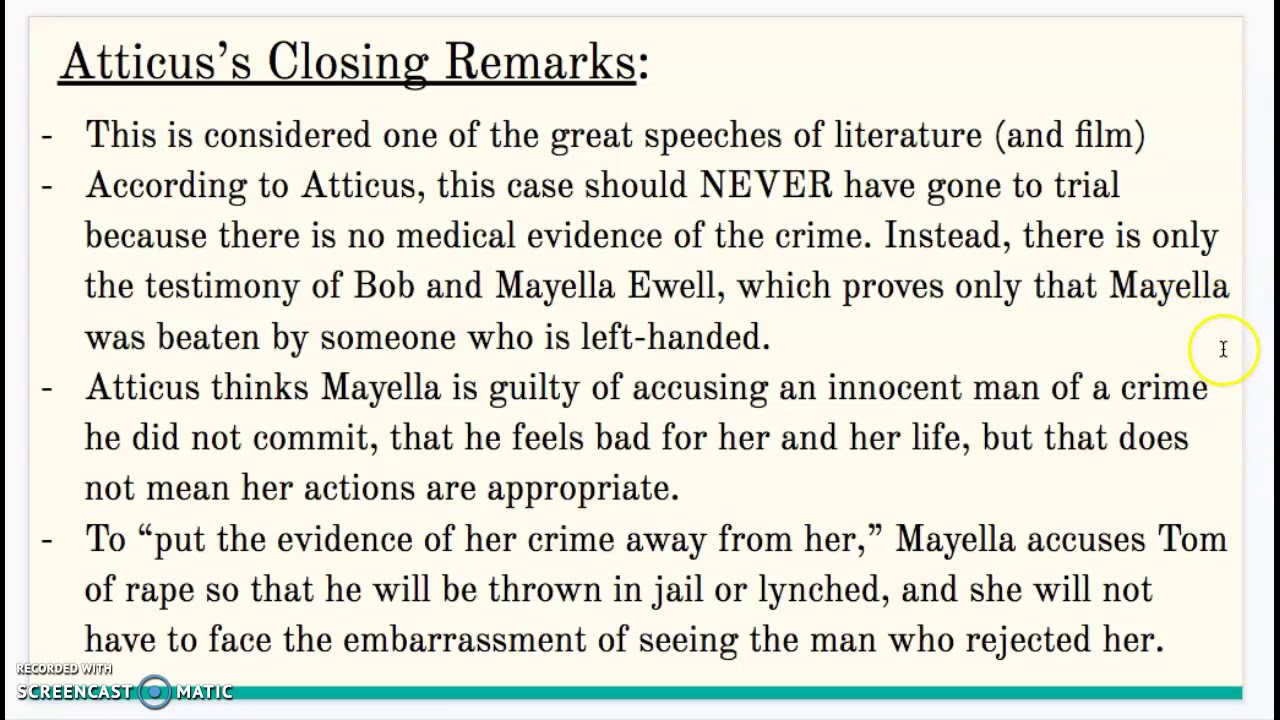 Atticus's Closing Remarks:

- This is considered one of the great speeches of literature (and film)
- According to Atticus, this case should NEVER have gone to trial because there is no medical evidence of the crime. Instead, there is only the testimony of Bob and Mayella Ewell, which proves only that Mayella was beaten by someone who is left-handed.
- Atticus thinks Mayella is guilty of accusing an innocent man of a crime he did not commit, that he feels bad for her and her life, but that does not mean her actions are appropriate.
- To "put the evidence of her crime away from her," Mayella accuses Tom of rape so that he will be thrown in jail or lynched, and she will not have to face the embarrassment of seeing the man who rejected her.

RECORDED WITH
SCREENCAST MATIC